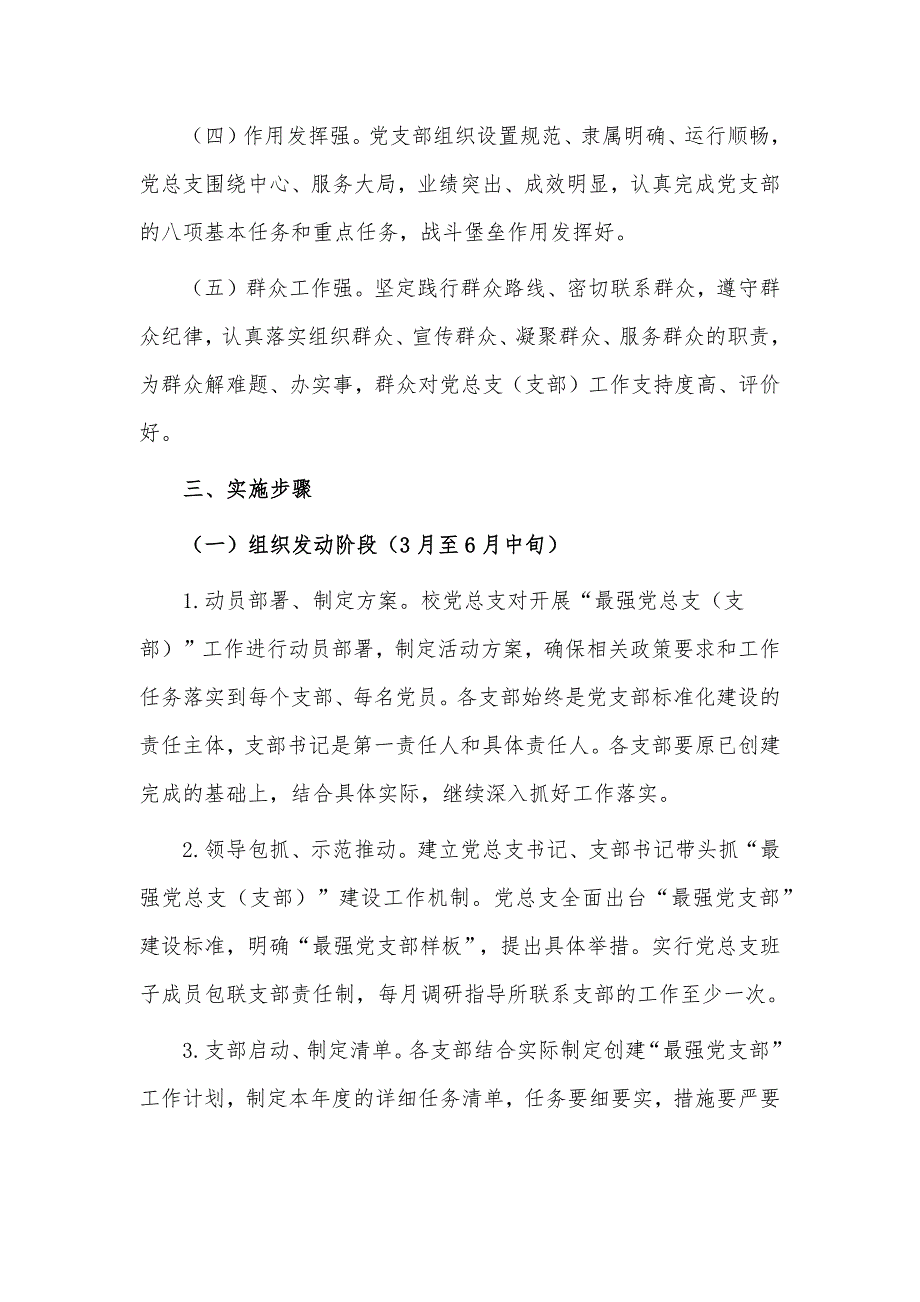 （四）作用发挥强。党支部组织设置规范、隶属明确、运行顺畅，党总支围绕中心、服务大局，业绩突出、成效明显，认真完成党支部的八项基本任务和重点任务，战斗堡垒作用发挥好。

（五）群众工作强。坚定践行群众路线、密切联系群众，遵守群众纪律，认真落实组织群众、宣传群众、凝聚群众、服务群众的职责，为群众解难题、办实事，群众对党总支（支部）工作支持度高、评价好。

三、实施步骤

（一）组织发动阶段（3月至6月中旬）

1.动员部署、制定方案。校党总支对开展“最强党总支（支部）”工作进行动员部署，制定活动方案，确保相关政策要求和工作任务落实到每个支部、每名党员。各支部始终是党支部标准化建设的责任主体，支部书记是第一责任人和具体责任人。各支部要原已创建完成的基础上，结合具体实际，继续深入抓好工作落实。

2.领导包抓、示范推动。建立党总支书记、支部书记带头抓“最强党总支（支部）”建设工作机制。党总支全面出台“最强党支部”建设标准，明确“最强党支部样板”，提出具体举措。实行党总支班子成员包联支部责任制，每月调研指导所联系支部的工作至少一次。

3.支部启动、制定清单。各支部结合实际制定创建“最强党支部”工作计划，制定本年度的详细任务清单，任务要细要实，措施要严要